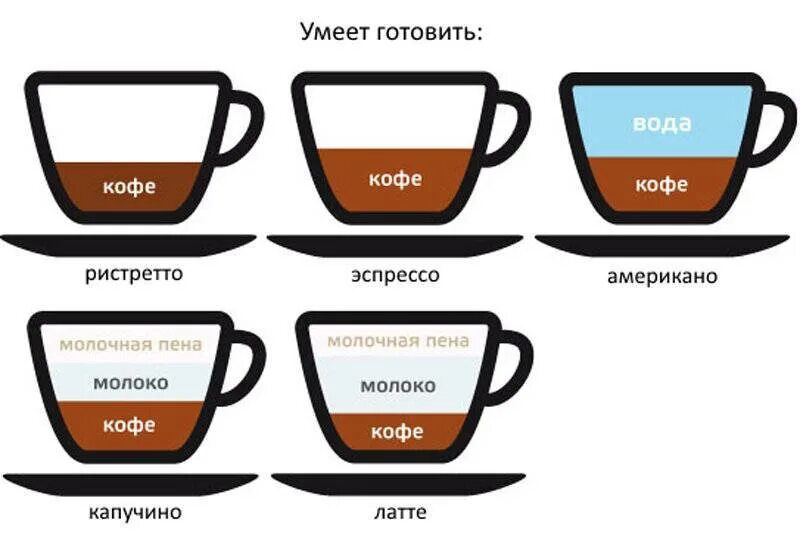 Умеет готовить:

кофе

ристретто

кофе

эспрессо

вода

кофе

американо

молочная пена

молоко

кофе

капучино

молочная пена

молоко

кофе

латте